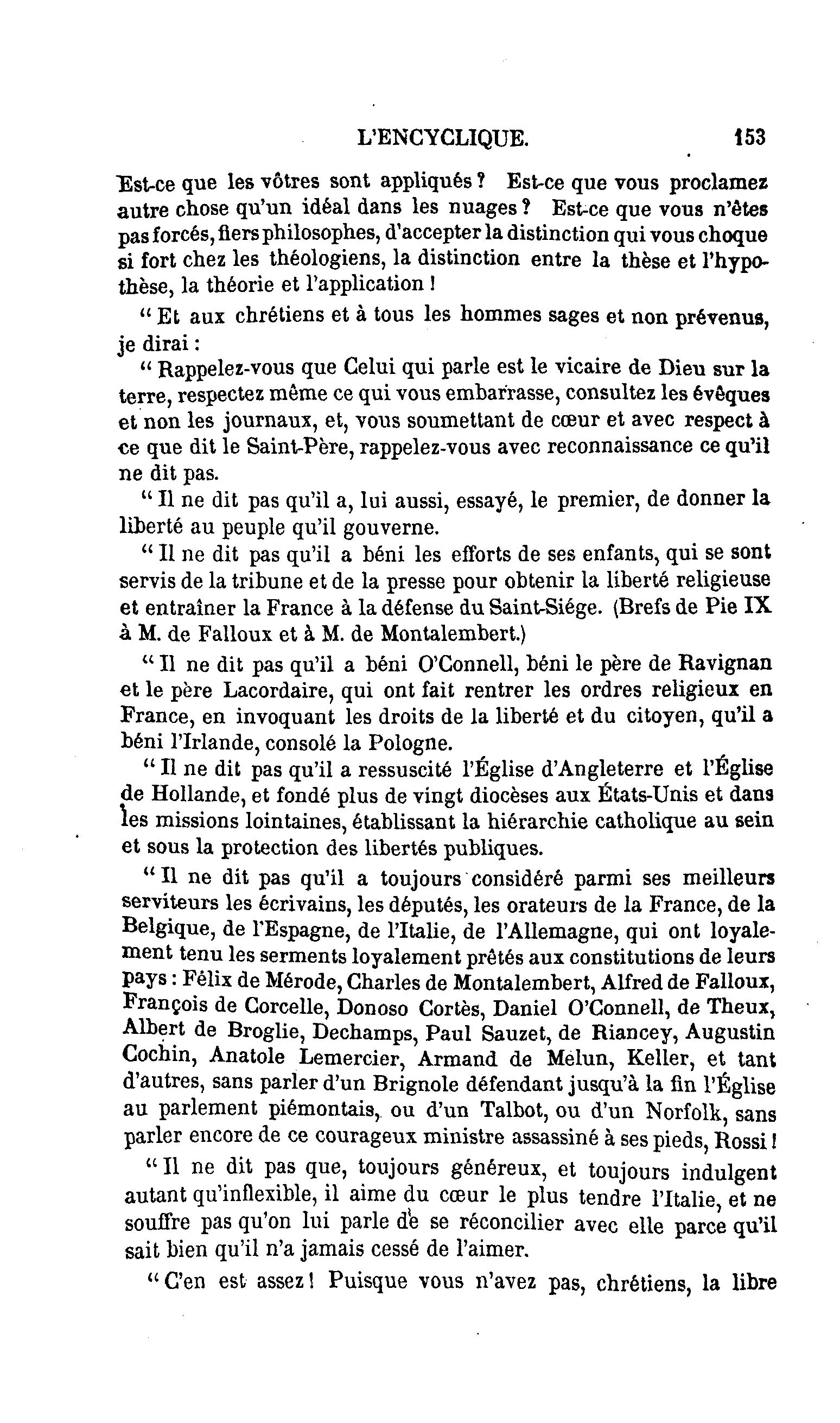 L'ENCYCLIQUE. 153

Est-ce que les vôtres sont appliqués ? Est-ce que vous proclamez autre chose qu'un idéal dans les nuages ? Est-ce que vous n'êtes pas forcés, fiers philosophes, d'accepter la distinction qui vous choque si fort chez les théologiens, la distinction entre la thèse et l'hypothèse, la théorie et l'application !

" Et aux chrétiens et à tous les hommes sages et non prévenus, je dirai :

" Rappelez-vous que Celui qui parle est le vicaire de Dieu sur la terre, respectez même ce qui vous embarrasse, consultez les évêques et non les journaux, et, vous soumettant de cœur et avec respect à ce que dit le Saint-Père, rappelez-vous avec reconnaissance ce qu'il ne dit pas.

" Il ne dit pas qu'il a, lui aussi, essayé, le premier, de donner la liberté au peuple qu'il gouverne.

" Il ne dit pas qu'il a béni les efforts de ses enfants, qui se sont servis de la tribune et de la presse pour obtenir la liberté religieuse et entraîner la France à la défense du Saint-Siége. (Brefs de Pie IX à M. de Falloux et à M. de Montalembert.)

" Il ne dit pas qu'il a béni O'Connell, béni le père de Ravignan et le père Lacordaire, qui ont fait rentrer les ordres religieux en France, en invoquant les droits de la liberté et du citoyen, qu'il a béni l'Irlande, consolé la Pologne.

" Il ne dit pas qu'il a ressuscité l'Église d'Angleterre et l'Église de Hollande, et fondé plus de vingt diocèses aux États-Unis et dans les missions lointaines, établissant la hiérarchie catholique au sein et sous la protection des libertés publiques.

" Il ne dit pas qu'il a toujours considéré parmi ses meilleurs serviteurs les écrivains, les députés, les orateurs de la France, de la Belgique, de l'Espagne, de l'Italie, de l'Allemagne, qui ont loyalement tenu les serments loyalement prêtés aux constitutions de leurs pays : Félix de Mérode, Charles de Montalembert, Alfred de Falloux, François de Corcelle, Donoso Cortès, Daniel O'Connell, de Theux, Albert de Broglie, Dechamps, Paul Sauzet, de Riancey, Augustin Cochin, Anatole Lemercier, Armand de Melun, Keller, et tant d'autres, sans parler d'un Brignole défendant jusqu'à la fin l'Église au parlement piémontais, ou d'un Talbot, ou d'un Norfolk, sans parler encore de ce courageux ministre assassiné à ses pieds, Rossi !

" Il ne dit pas que, toujours généreux, et toujours indulgent autant qu'inflexible, il aime du cœur le plus tendre l'Italie, et ne souffre pas qu'on lui parle de se réconcilier avec elle parce qu'il sait bien qu'il n'a jamais cessé de l'aimer.

" C'en est assez ! Puisque vous n'avez pas, chrétiens, la libre